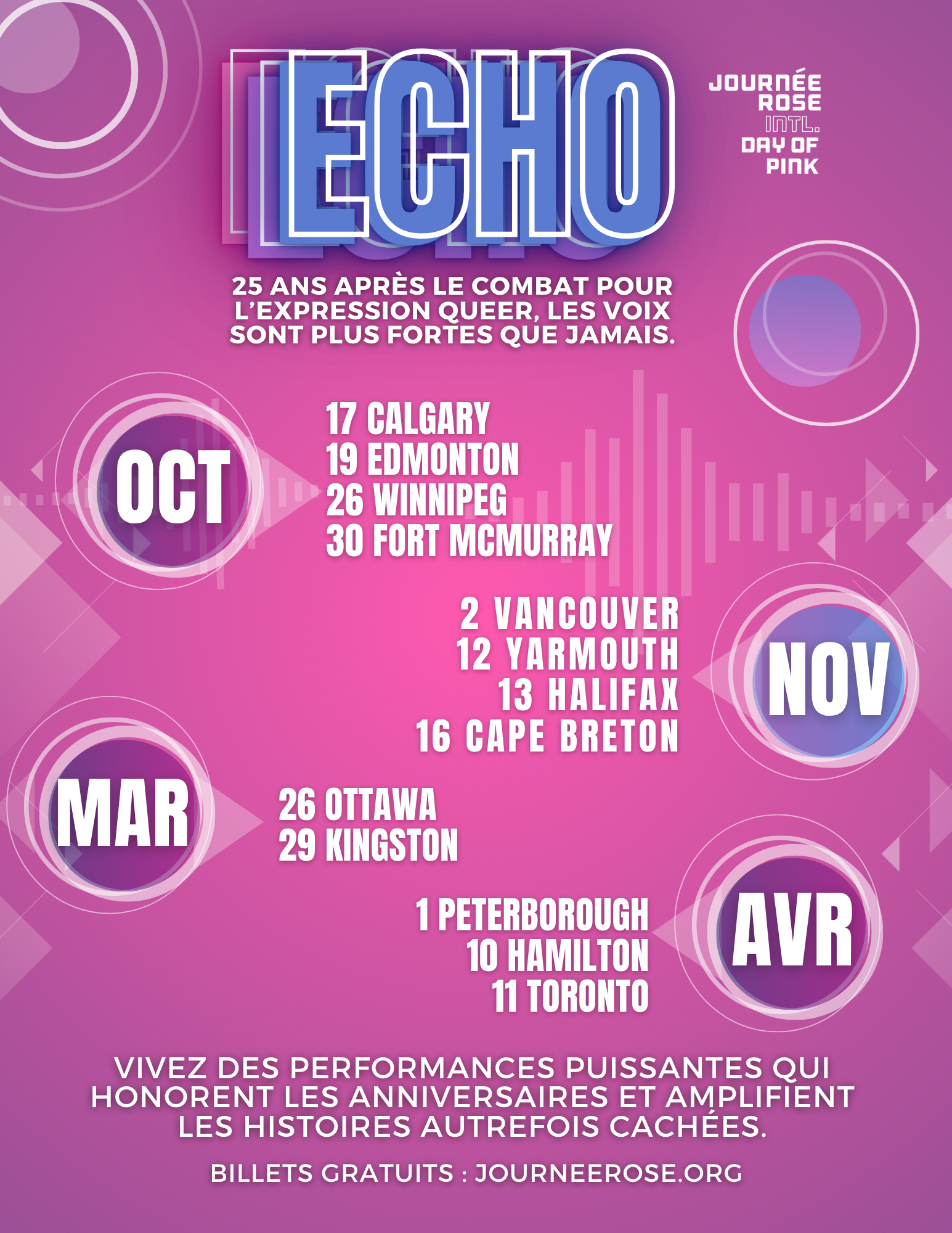 ECHO

JOURNÉE
ROSE
INTL.
DAY OF
PINK

25 ANS APRÈS LE COMBAT POUR L'EXPRESSION QUEER, LES VOIX SONT PLUS FORTES QUE JAMAIS.

OCT

17 CALGARY
19 EDMONTON
26 WINNIPEG
30 FORT MCMURRAY

2 VANCOUVER
12 YARMOUTH
13 HALIFAX
16 CAPE BRETON

NOV

MAR

26 OTTAWA
29 KINGSTON

1 PETERBOROUGH
10 HAMILTON
11 TORONTO

AVR

VIVEZ DES PERFORMANCES PUISSANTES QUI HONORENT LES ANNIVERSAIRES ET AMPLIFIENT LES HISTOIRES AUTREFOIS CACHÉES.

BILLETS GRATUITS : JOURNEEROSE.ORG